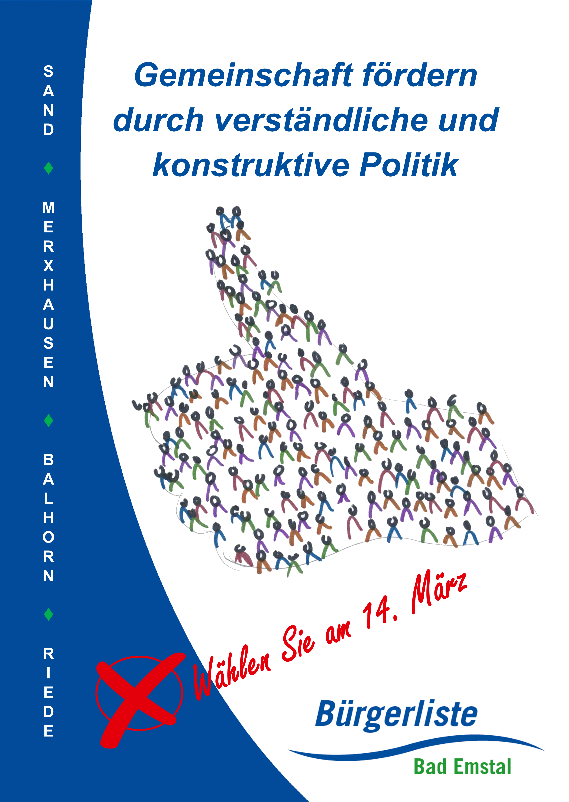 SAND ♦ MERXHAUSEN ♦ BALHORN ♦ RIEDE

Gemeinschaft fördern durch verständliche und konstruktive Politik

Wählen Sie am 14. März

Bürgerliste
Bad Emstal